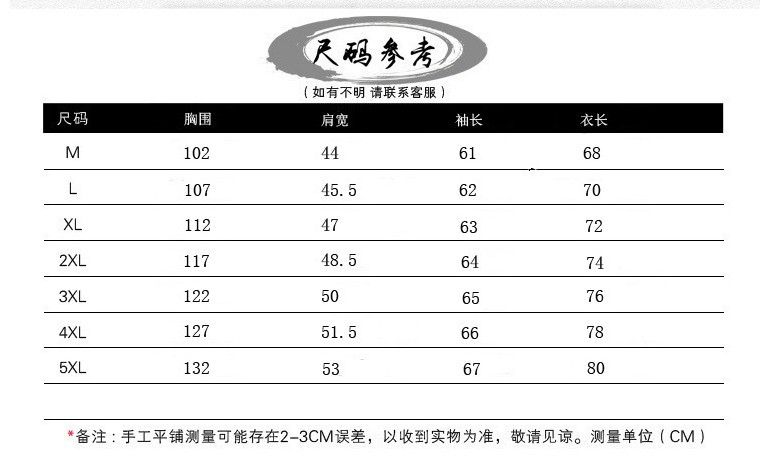 尺码参考

(如有不明 请联系客服)

| 尺码 | 胸围 | 肩宽 | 袖长 | 衣长 |
|---|---|---|---|---|
| M | 102 | 44 | 61 | 68 |
| L | 107 | 45.5 | 62 | 70 |
| XL | 112 | 47 | 63 | 72 |
| 2XL | 117 | 48.5 | 64 | 74 |
| 3XL | 122 | 50 | 65 | 76 |
| 4XL | 127 | 51.5 | 66 | 78 |
| 5XL | 132 | 53 | 67 | 80 |

*备注:手工平铺测量可能存在2-3CM误差,以收到实物为准,敬请见谅。测量单位(CM)